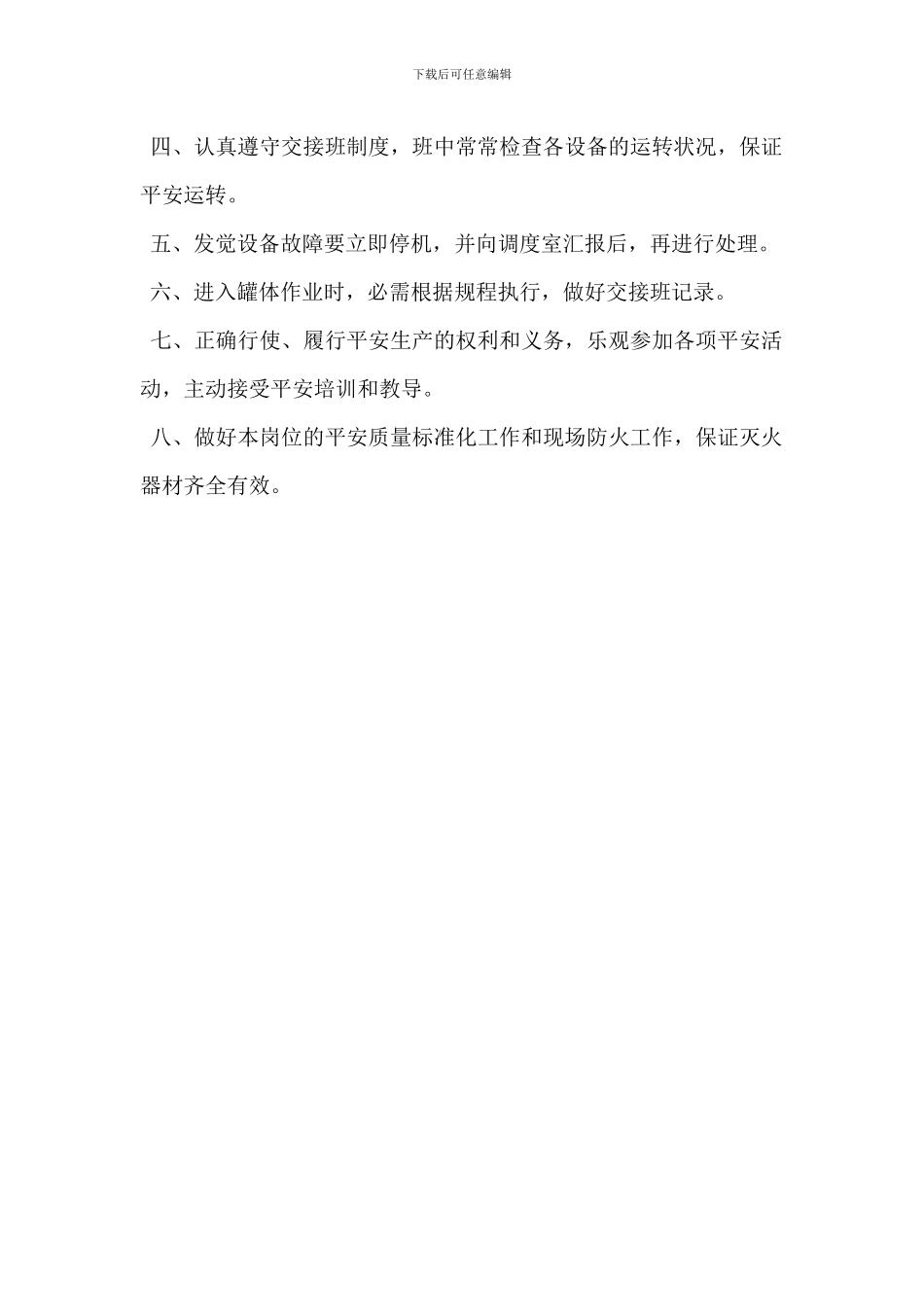 下载后可任意编辑

四、认真遵守交接班制度，班中常常检查各设备的运转状况，保证平安运转。

五、发觉设备故障要立即停机，并向调度室汇报后，再进行处理。

六、进入罐体作业时，必需根据规程执行，做好交接班记录。

七、正确行使、履行平安生产的权利和义务，乐观参加各项平安活动，主动接受平安培训和教导。

八、做好本岗位的平安质量标准化工作和现场防火工作，保证灭火器材齐全有效。